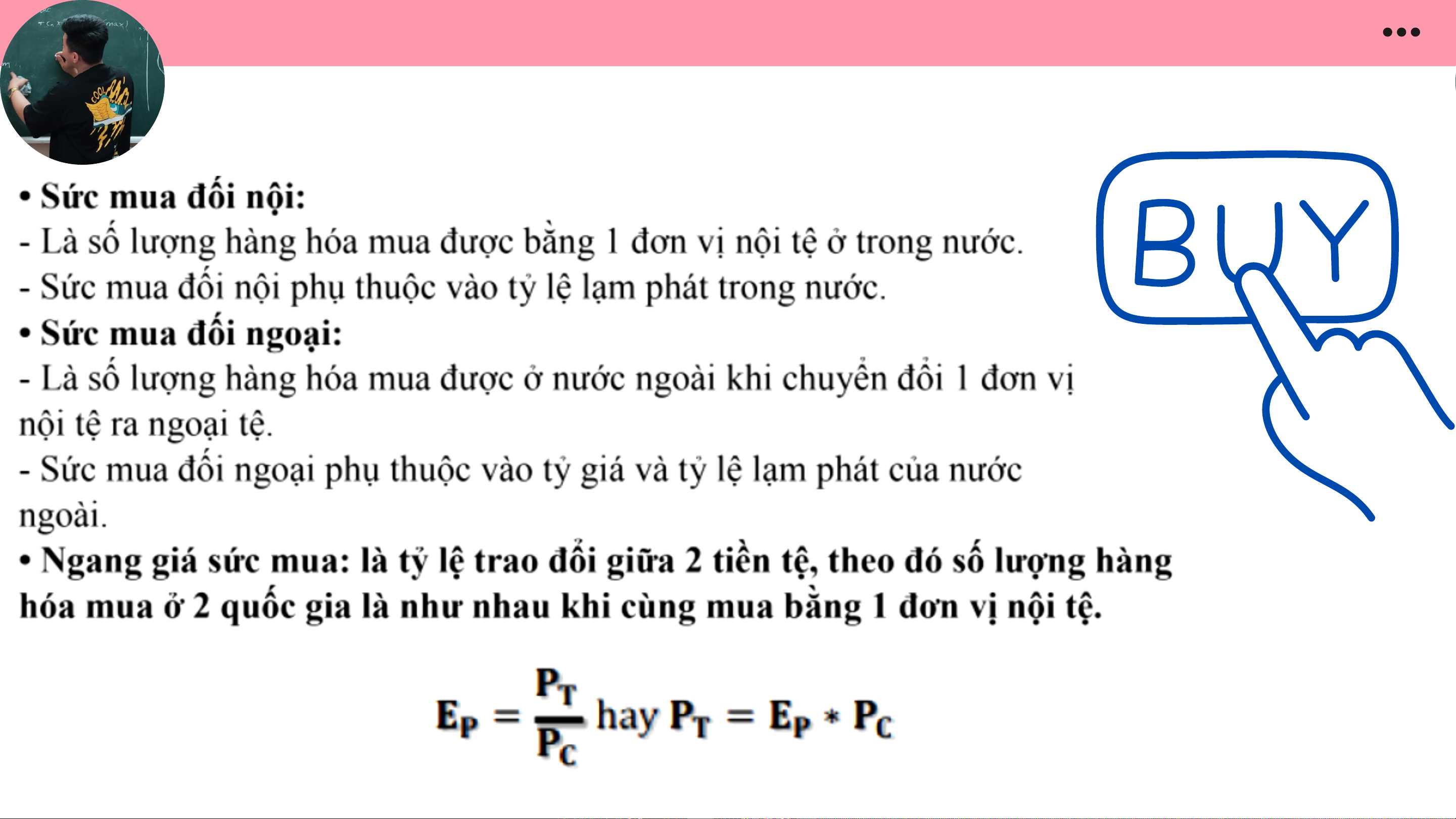 • Sức mua đối nội:
- Là số lượng hàng hóa mua được bằng 1 đơn vị nội tệ ở trong nước.
- Sức mua đối nội phụ thuộc vào tỷ lệ lạm phát trong nước.

• Sức mua đối ngoại:
- Là số lượng hàng hóa mua được ở nước ngoài khi chuyển đổi 1 đơn vị nội tệ ra ngoại tệ.
- Sức mua đối ngoại phụ thuộc vào tỷ giá và tỷ lệ lạm phát của nước ngoài.

• Ngang giá sức mua: là tỷ lệ trao đổi giữa 2 tiền tệ, theo đó số lượng hàng hóa mua ở 2 quốc gia là như nhau khi cùng mua bằng 1 đơn vị nội tệ.

$E_P = \frac{P_T}{P_C}$ hay $P_T = E_P * P_C$

BUY